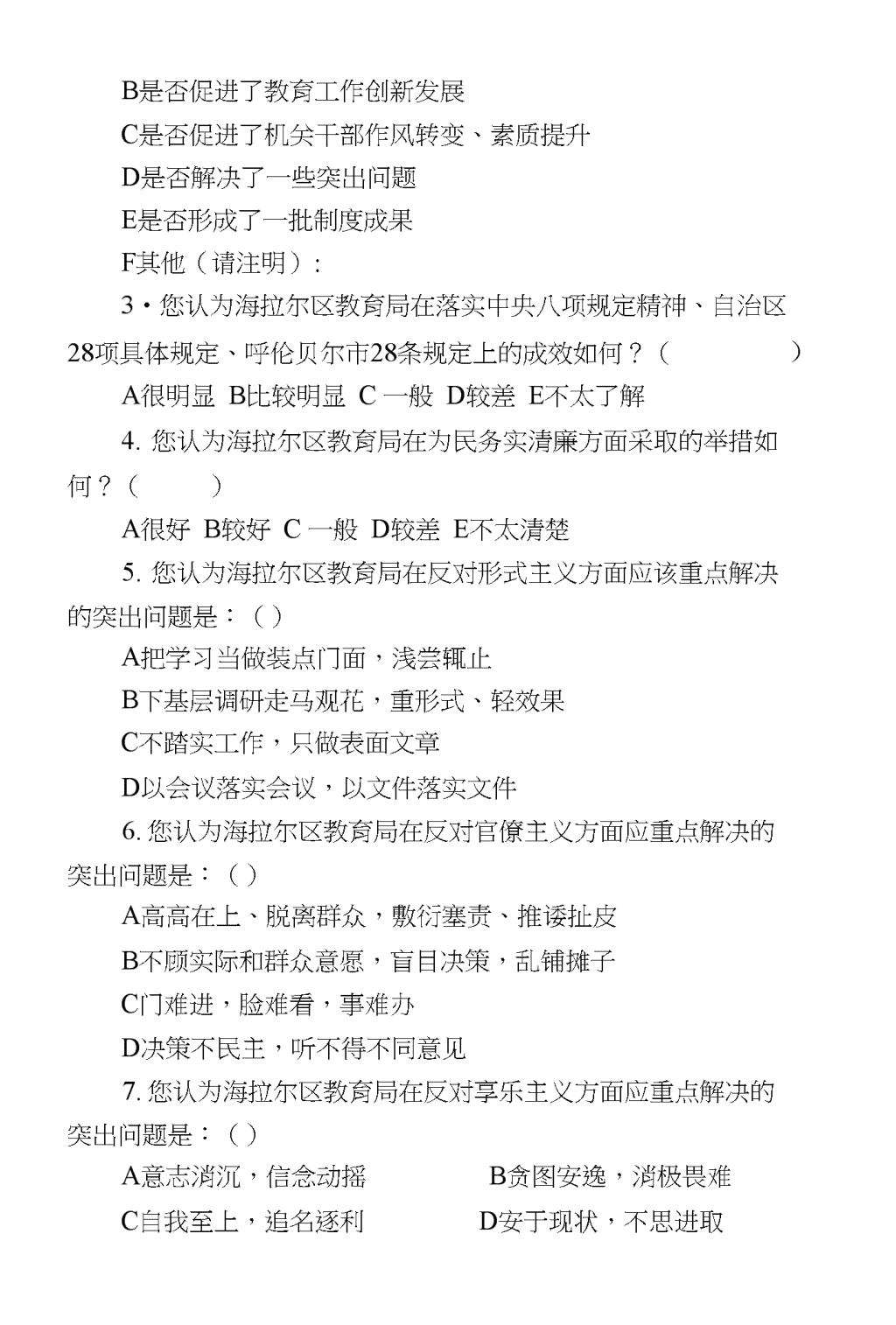 B是否促进了教育工作创新发展

C是否促进了机关干部作风转变、素质提升

D是否解决了一些突出问题

E是否形成了一批制度成果

F其他（请注明）:

3・您认为海拉尔区教育局在落实中央八项规定精神、自治区28项具体规定、呼伦贝尔市28条规定上的成效如何？（ ）

A很明显 B比较明显 C 一般 D较差 E不太了解

4. 您认为海拉尔区教育局在为民务实清廉方面采取的举措如何？（ ）

A很好 B较好 C 一般 D较差 E不太清楚

5. 您认为海拉尔区教育局在反对形式主义方面应该重点解决的突出问题是：( )

A把学习当做装点门面，浅尝辄止

B下基层调研走马观花，重形式、轻效果

C不踏实工作，只做表面文章

D以会议落实会议，以文件落实文件

6. 您认为海拉尔区教育局在反对官僚主义方面应重点解决的突出问题是：( )

A高高在上、脱离群众，敷衍塞责、推诿扯皮

B不顾实际和群众意愿，盲目决策，乱铺摊子

C门难进，脸难看，事难办

D决策不民主，听不得不同意见

7. 您认为海拉尔区教育局在反对享乐主义方面应重点解决的突出问题是：( )

A意志消沉，信念动摇 B贪图安逸，消极畏难

C自我至上，追名逐利 D安于现状，不思进取